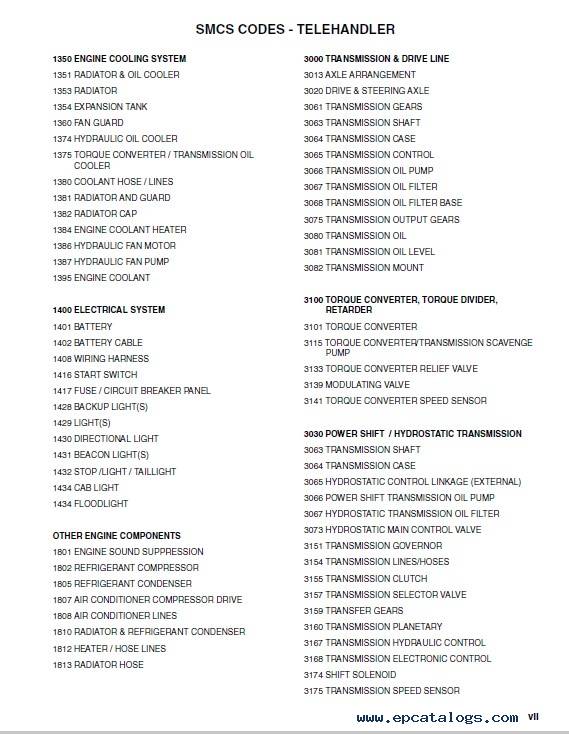 SMCS CODES - TELEHANDLER

1350 ENGINE COOLING SYSTEM
1351 RADIATOR & OIL COOLER
1353 RADIATOR
1354 EXPANSION TANK
1360 FAN GUARD
1374 HYDRAULIC OIL COOLER
1375 TORQUE CONVERTER / TRANSMISSION OIL COOLER
1380 COOLANT HOSE / LINES
1381 RADIATOR AND GUARD
1382 RADIATOR CAP
1384 ENGINE COOLANT HEATER
1386 HYDRAULIC FAN MOTOR
1387 HYDRAULIC FAN PUMP
1395 ENGINE COOLANT

1400 ELECTRICAL SYSTEM
1401 BATTERY
1402 BATTERY CABLE
1408 WIRING HARNESS
1416 START SWITCH
1417 FUSE / CIRCUIT BREAKER PANEL
1428 BACKUP LIGHT(S)
1429 LIGHT(S)
1430 DIRECTIONAL LIGHT
1431 BEACON LIGHT(S)
1432 STOP /LIGHT / TAILLIGHT
1434 CAB LIGHT
1434 FLOODLIGHT

OTHER ENGINE COMPONENTS
1801 ENGINE SOUND SUPPRESSION
1802 REFRIGERANT COMPRESSOR
1805 REFRIGERANT CONDENSER
1807 AIR CONDITIONER COMPRESSOR DRIVE
1808 AIR CONDITIONER LINES
1810 RADIATOR & REFRIGERANT CONDENSER
1812 HEATER / HOSE LINES
1813 RADIATOR HOSE

3000 TRANSMISSION & DRIVE LINE
3013 AXLE ARRANGEMENT
3020 DRIVE & STEERING AXLE
3061 TRANSMISSION GEARS
3063 TRANSMISSION SHAFT
3064 TRANSMISSION CASE
3065 TRANSMISSION CONTROL
3066 TRANSMISSION OIL PUMP
3067 TRANSMISSION OIL FILTER
3068 TRANSMISSION OIL FILTER BASE
3075 TRANSMISSION OUTPUT GEARS
3080 TRANSMISSION OIL
3081 TRANSMISSION OIL LEVEL
3082 TRANSMISSION MOUNT

3100 TORQUE CONVERTER, TORQUE DIVIDER, RETARDER
3101 TORQUE CONVERTER
3115 TORQUE CONVERTER/TRANSMISSION SCAVENGE PUMP
3133 TORQUE CONVERTER RELIEF VALVE
3139 MODULATING VALVE
3141 TORQUE CONVERTER SPEED SENSOR

3030 POWER SHIFT / HYDROSTATIC TRANSMISSION
3063 TRANSMISSION SHAFT
3064 TRANSMISSION CASE
3065 HYDROSTATIC CONTROL LINKAGE (EXTERNAL)
3066 POWER SHIFT TRANSMISSION OIL PUMP
3067 HYDROSTATIC TRANSMISSION OIL FILTER
3073 HYDROSTATIC MAIN CONTROL VALVE
3151 TRANSMISSION GOVERNOR
3154 TRANSMISSION LINES/HOSES
3155 TRANSMISSION CLUTCH
3157 TRANSMISSION SELECTOR VALVE
3159 TRANSFER GEARS
3160 TRANSMISSION PLANETARY
3167 TRANSMISSION HYDRAULIC CONTROL
3168 TRANSMISSION ELECTRONIC CONTROL
3174 SHIFT SOLENOID
3175 TRANSMISSION SPEED SENSOR

www.epcatalogs.com vii